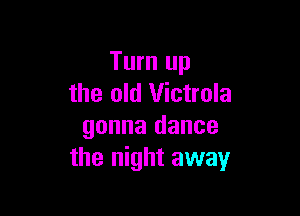 Turn up
the old Victrola
gonna dance
the night away